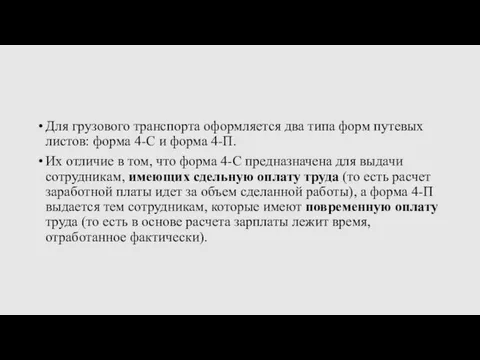 • Для грузового транспорта оформляется два типа форм путевых листов: форма 4-С и форма 4-П.

• Их отличие в том, что форма 4-С предназначена для выдачи сотрудникам, имеющих сдельную оплату труда (то есть расчет заработной платы идет за объем сделанной работы), а форма 4-П выдается тем сотрудникам, которые имеют повременную оплату труда (то есть в основе расчета зарплаты лежит время, отработанное фактически).